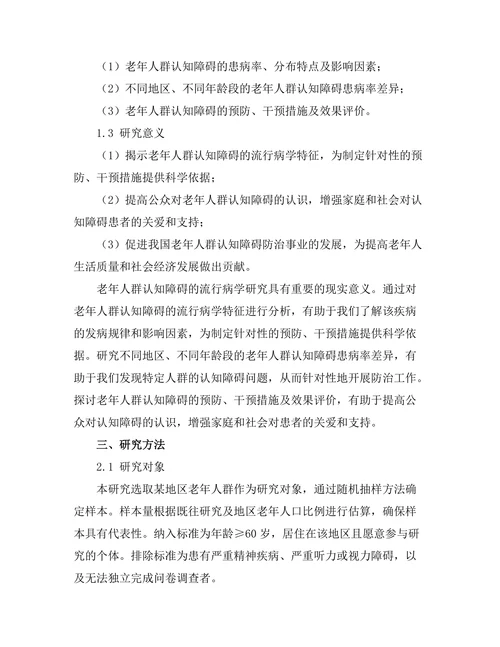 （1）老年人群认知障碍的患病率、分布特点及影响因素；

（2）不同地区、不同年龄段的老年人群认知障碍患病率差异；

（3）老年人群认知障碍的预防、干预措施及效果评价。

1.3 研究意义

（1）揭示老年人群认知障碍的流行病学特征，为制定针对性的预防、干预措施提供科学依据；

（2）提高公众对老年人群认知障碍的认识，增强家庭和社会对认知障碍患者的关爱和支持；

（3）促进我国老年人群认知障碍防治事业的发展，为提高老年人生活质量和社会经济发展做出贡献。

老年人群认知障碍的流行病学研究具有重要的现实意义。通过对老年人群认知障碍的流行病学特征进行分析，有助于我们了解该疾病的发病规律和影响因素，为制定针对性的预防、干预措施提供科学依据。研究不同地区、不同年龄段的老年人群认知障碍患病率差异，有助于我们发现特定人群的认知障碍问题，从而针对性地开展防治工作。探讨老年人群认知障碍的预防、干预措施及效果评价，有助于提高公众对认知障碍的认识，增强家庭和社会对患者的关爱和支持。

三、研究方法

2.1 研究对象

本研究选取某地区老年人群作为研究对象，通过随机抽样方法确定样本。样本量根据既往研究及地区老年人口比例进行估算，确保样本具有代表性。纳入标准为年龄≥60 岁，居住在该地区且愿意参与研究的个体。排除标准为患有严重精神疾病、严重听力或视力障碍，以及无法独立完成问卷调查者。